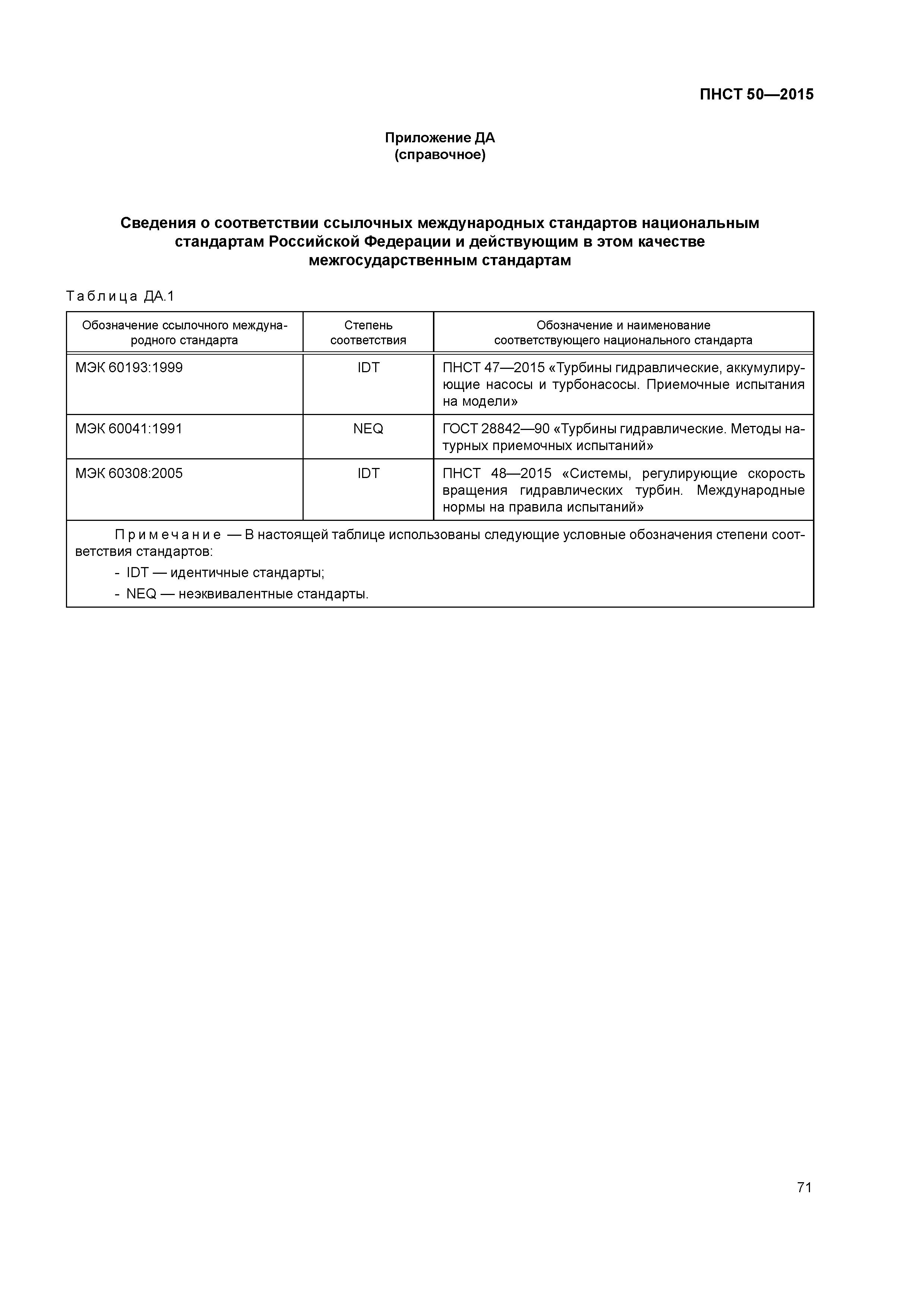 ПНСТ 50—2015

Приложение ДА
(справочное)

Сведения о соответствии ссылочных международных стандартов национальным стандартам Российской Федерации и действующим в этом качестве межгосударственным стандартам

Таблица ДА.1

| Обозначение ссылочного международного стандарта | Степень соответствия | Обозначение и наименование соответствующего национального стандарта |
|---|---|---|
| МЭК 60193:1999 | IDT | ПНСТ 47—2015 «Турбины гидравлические, аккумулирующие насосы и турбонасосы. Приемочные испытания на модели» |
| МЭК 60041:1991 | NEQ | ГОСТ 28842—90 «Турбины гидравлические. Методы натурных приемочных испытаний» |
| МЭК 60308:2005 | IDT | ПНСТ 48—2015 «Системы, регулирующие скорость вращения гидравлических турбин. Международные нормы на правила испытаний» |

Примечание — В настоящей таблице использованы следующие условные обозначения степени соответствия стандартов:
- IDT — идентичные стандарты;
- NEQ — неэквивалентные стандарты.

71